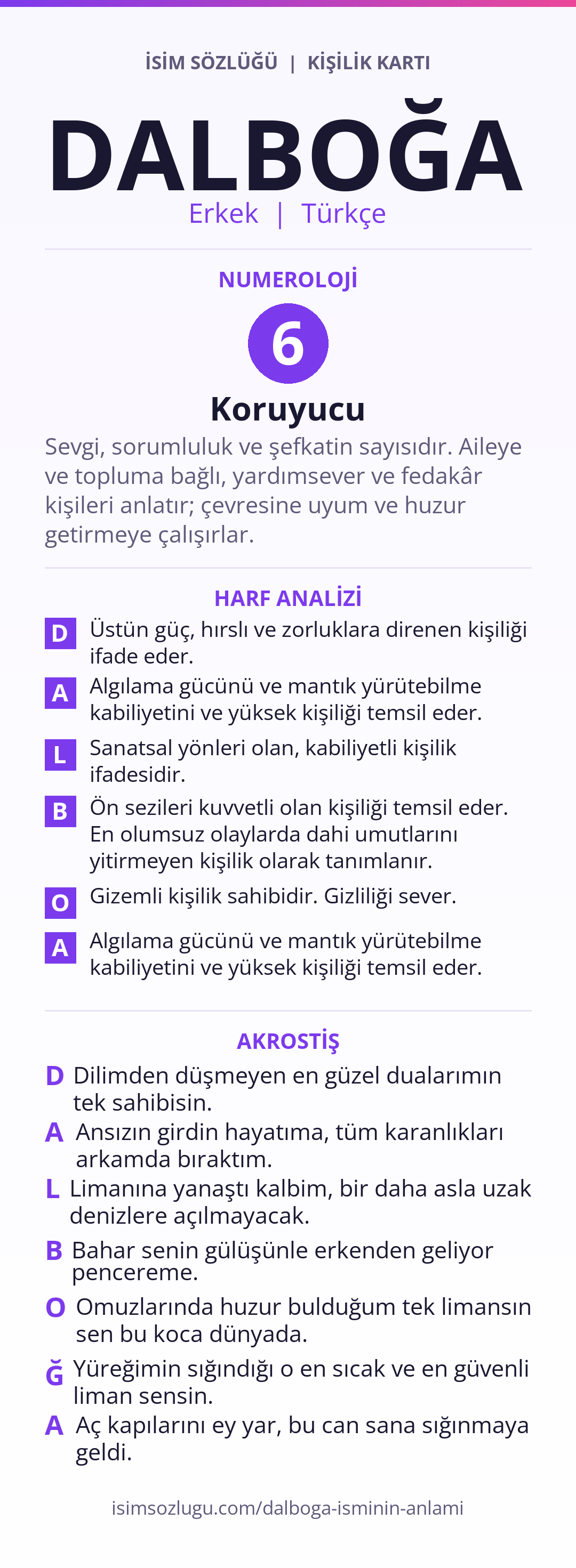 İSİM SÖZLÜĞÜ | KİŞİLİK KARTI

DALBOĞA

Erkek | Türkçe

NUMEROLOJİ

6

Koruyucu

Sevgi, sorumluluk ve şefkatin sayısıdır. Aileye ve topluma bağlı, yardımsever ve fedakâr kişileri anlatır; çevresine uyum ve huzur getirmeye çalışırlar.

HARF ANALİZİ

D Üstün güç, hırslı ve zorluklara direnen kişiliği ifade eder.

A Algılama gücünü ve mantık yürütebilme kabiliyetini ve yüksek kişiliği temsil eder.

L Sanatsal yönleri olan, kabiliyetli kişilik ifadesidir.

B Ön sezileri kuvvetli olan kişiliği temsil eder. En olumsuz olaylarda dahi umutlarını yitirmeyen kişilik olarak tanımlanır.

O Gizemli kişilik sahibidir. Gizliliği sever.

A Algılama gücünü ve mantık yürütebilme kabiliyetini ve yüksek kişiliği temsil eder.

AKROSTİŞ

D Dilimden düşmeyen en güzel dualarımın tek sahibisin.

A Ansızın girdin hayatıma, tüm karanlıkları arkamda bıraktım.

L Limanına yanaştı kalbim, bir daha asla uzak denizlere açılmayacak.

B Bahar senin gülüşünle erkenden geliyor pencereme.

O Omuzlarında huzur bulduğum tek limansın sen bu koca dünyada.

Ğ Yüreğimin sığındığı o en sıcak ve en güvenli liman sensin.

A Aç kapılarını ey yar, bu can sana sığınmaya geldi.

isimsozlugu.com/dalboga-isminin-anlami